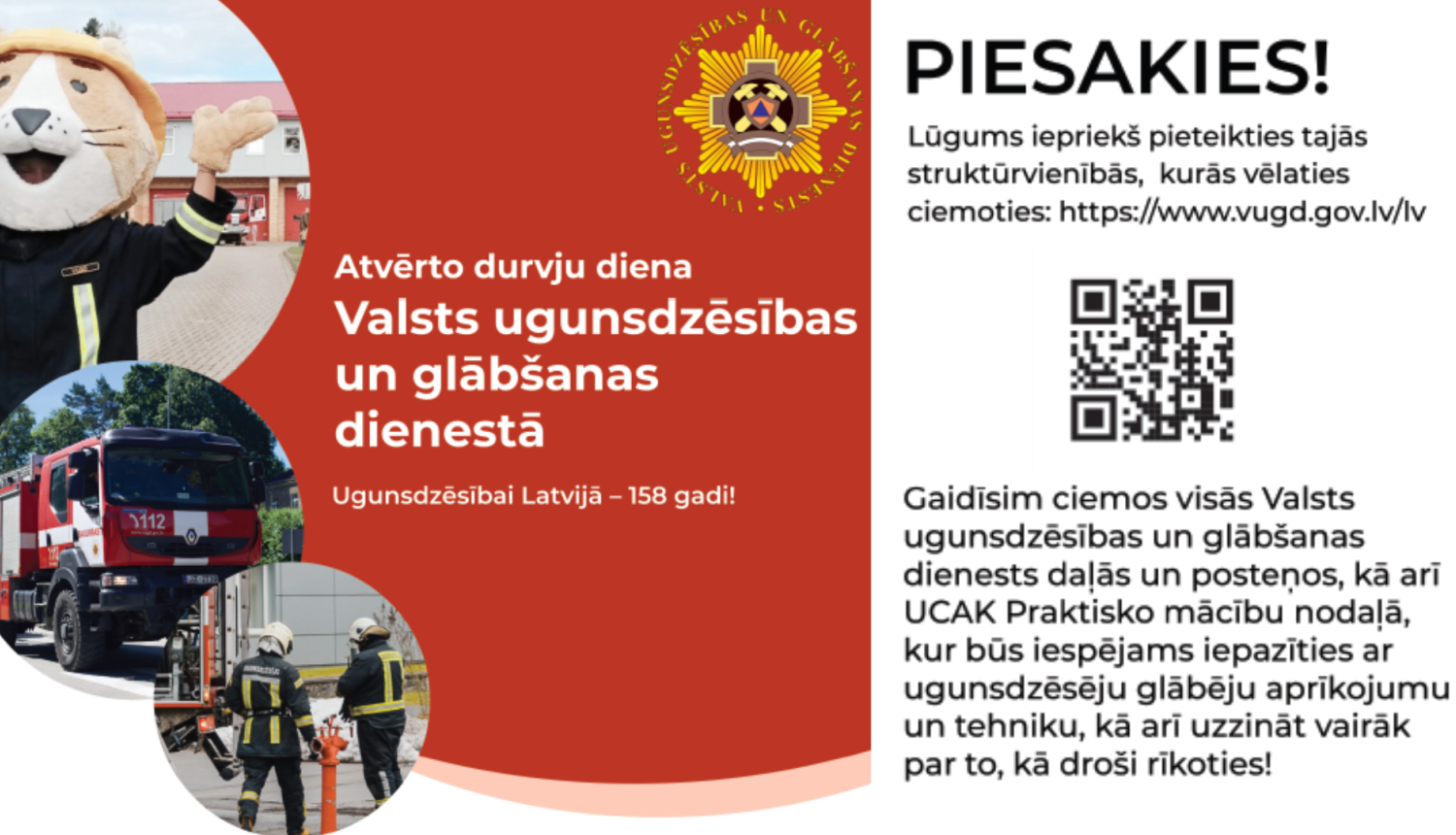 VALSTS UGUNSDZĒSĪBAS UN GLĀBŠANAS DIENESTS

Atvērto durvju diena
Valsts ugunsdzēsības un glābšanas dienestā

Ugunsdzēsībai Latvijā – 158 gadi!

112

PIESAKIES!

Lūgums iepriekš pieteikties tajās struktūrvienībās, kurās vēlaties ciemoties: https://www.vugd.gov.lv/lv

Gaidīsim ciemos visās Valsts ugunsdzēsības un glābšanas dienests daļās un posteņos, kā arī UCAK Praktisko mācību nodaļā, kur būs iespējams iepazīties ar ugunsdzēsēju glābēju aprīkojumu un tehniku, kā arī uzzināt vairāk par to, kā droši rīkoties!